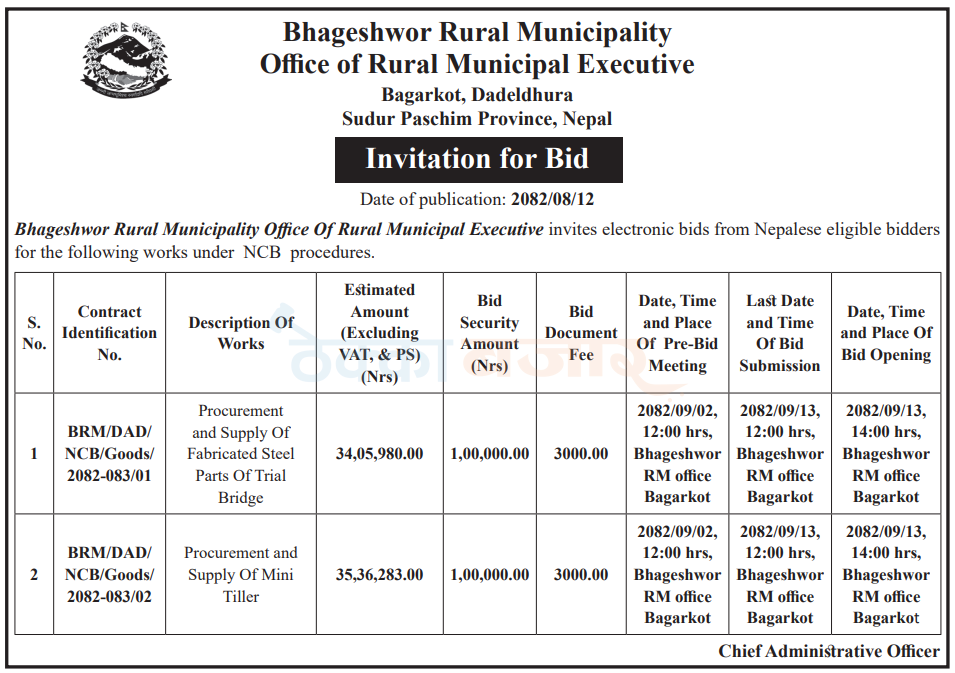 Bhageshwor Rural Municipality
Office of Rural Municipal Executive
Bagarkot, Dadeldhura
Sudur Paschim Province, Nepal

Invitation for Bid

Date of publication: 2082/08/12

Bhageshwor Rural Municipality Office Of Rural Municipal Executive invites electronic bids from Nepalese eligible bidders for the following works under NCB procedures.

| S. No. | Contract Identification No. | Description Of Works | Estimated Amount (Excluding VAT, & PS) (Nrs) | Bid Security Amount (Nrs) | Bid Document Fee | Date, Time and Place Of Pre-Bid Meeting | Last Date and Time Of Bid Submission | Date, Time and Place Of Bid Opening |
|---|---|---|---|---|---|---|---|---|
| 1 | BRM/DAD/ NCB/Goods/ 2082-083/01 | Procurement and Supply Of Fabricated Steel Parts Of Trial Bridge | 34,05,980.00 | 1,00,000.00 | 3000.00 | 2082/09/02, 12:00 hrs, Bhageshwor RM office Bagarkot | 2082/09/13, 12:00 hrs, Bhageshwor RM office Bagarkot | 2082/09/13, 14:00 hrs, Bhageshwor RM office Bagarkot |
| 2 | BRM/DAD/ NCB/Goods/ 2082-083/02 | Procurement and Supply Of Mini Tiller | 35,36,283.00 | 1,00,000.00 | 3000.00 | 2082/09/02, 12:00 hrs, Bhageshwor RM office Bagarkot | 2082/09/13, 12:00 hrs, Bhageshwor RM office Bagarkot | 2082/09/13, 14:00 hrs, Bhageshwor RM office Bagarkot |

Chief Administrative Officer